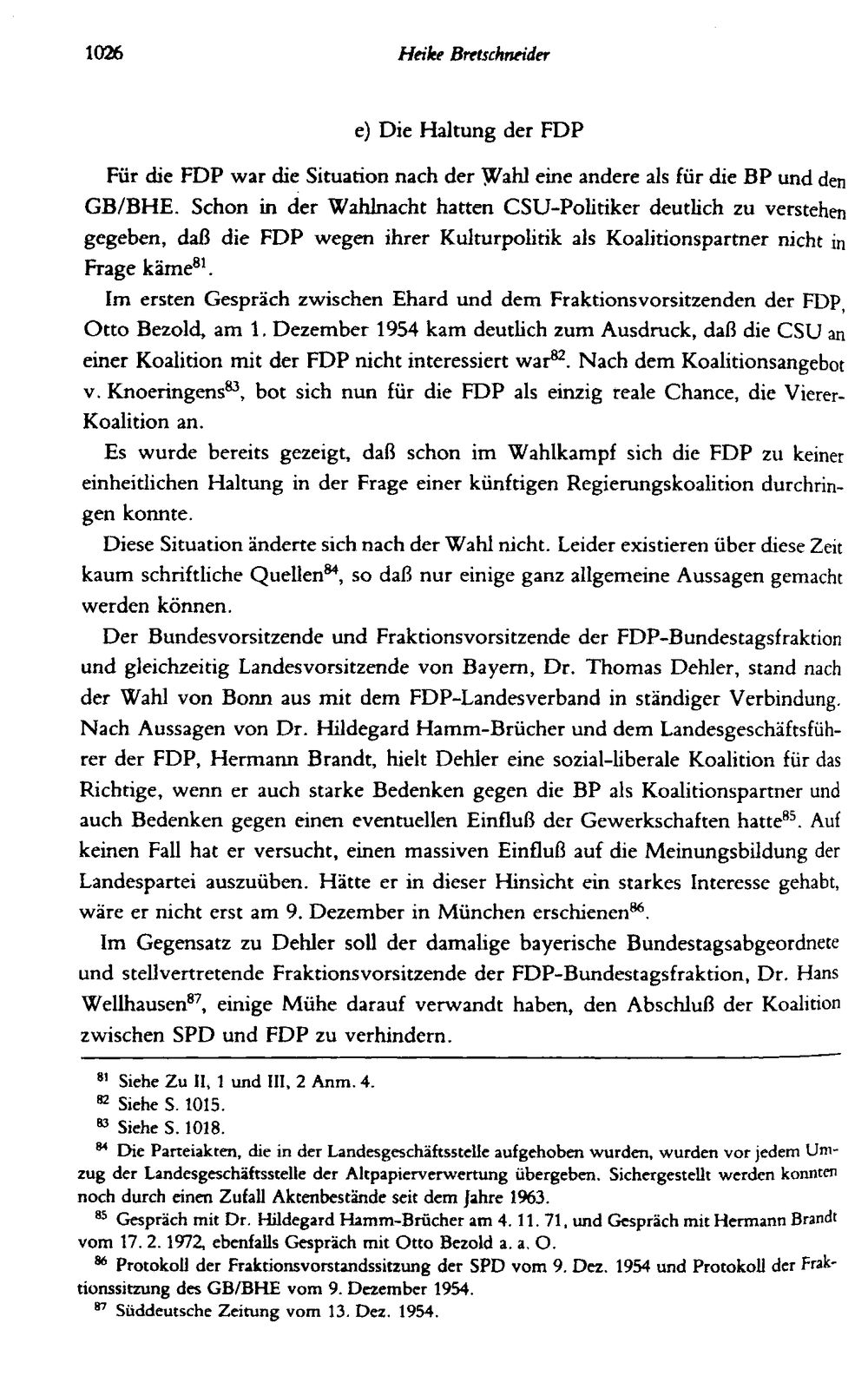 1026 Heike Bretschneider

e) Die Haltung der FDP

Für die FDP war die Situation nach der Wahl eine andere als für die BP und den GB/BHE. Schon in der Wahlnacht hatten CSU-Politiker deutlich zu verstehen gegeben, daß die FDP wegen ihrer Kulturpolitik als Koalitionspartner nicht in Frage käme$^{81}$.

Im ersten Gespräch zwischen Ehard und dem Fraktionsvorsitzenden der FDP, Otto Bezold, am 1. Dezember 1954 kam deutlich zum Ausdruck, daß die CSU an einer Koalition mit der FDP nicht interessiert war$^{82}$. Nach dem Koalitionsangebot v. Knoeringens$^{83}$, bot sich nun für die FDP als einzig reale Chance, die Vierer-Koalition an.

Es wurde bereits gezeigt, daß schon im Wahlkampf sich die FDP zu keiner einheitlichen Haltung in der Frage einer künftigen Regierungskoalition durchringen konnte.

Diese Situation änderte sich nach der Wahl nicht. Leider existieren über diese Zeit kaum schriftliche Quellen$^{84}$, so daß nur einige ganz allgemeine Aussagen gemacht werden können.

Der Bundesvorsitzende und Fraktionsvorsitzende der FDP-Bundestagsfraktion und gleichzeitig Landesvorsitzende von Bayern, Dr. Thomas Dehler, stand nach der Wahl von Bonn aus mit dem FDP-Landesverband in ständiger Verbindung. Nach Aussagen von Dr. Hildegard Hamm-Brücher und dem Landesgeschäftsführer der FDP, Hermann Brandt, hielt Dehler eine sozial-liberale Koalition für das Richtige, wenn er auch starke Bedenken gegen die BP als Koalitionspartner und auch Bedenken gegen einen eventuellen Einfluß der Gewerkschaften hatte$^{85}$. Auf keinen Fall hat er versucht, einen massiven Einfluß auf die Meinungsbildung der Landespartei auszuüben. Hätte er in dieser Hinsicht ein starkes Interesse gehabt, wäre er nicht erst am 9. Dezember in München erschienen$^{86}$.

Im Gegensatz zu Dehler soll der damalige bayerische Bundestagsabgeordnete und stellvertretende Fraktionsvorsitzende der FDP-Bundestagsfraktion, Dr. Hans Wellhausen$^{87}$, einige Mühe darauf verwandt haben, den Abschluß der Koalition zwischen SPD und FDP zu verhindern.

$^{81}$ Siehe Zu II, 1 und III, 2 Anm. 4.
$^{82}$ Siehe S. 1015.
$^{83}$ Siehe S. 1018.
$^{84}$ Die Parteiakten, die in der Landesgeschäftsstelle aufgehoben wurden, wurden vor jedem Umzug der Landesgeschäftsstelle der Altpapierverwertung übergeben. Sichergestellt werden konnten noch durch einen Zufall Aktenbestände seit dem Jahre 1963.
$^{85}$ Gespräch mit Dr. Hildegard Hamm-Brücher am 4. 11. 71, und Gespräch mit Hermann Brandt vom 17. 2. 1972, ebenfalls Gespräch mit Otto Bezold a. a. O.
$^{86}$ Protokoll der Fraktionsvorstandssitzung der SPD vom 9. Dez. 1954 und Protokoll der Fraktionssitzung des GB/BHE vom 9. Dezember 1954.
$^{87}$ Süddeutsche Zeitung vom 13. Dez. 1954.